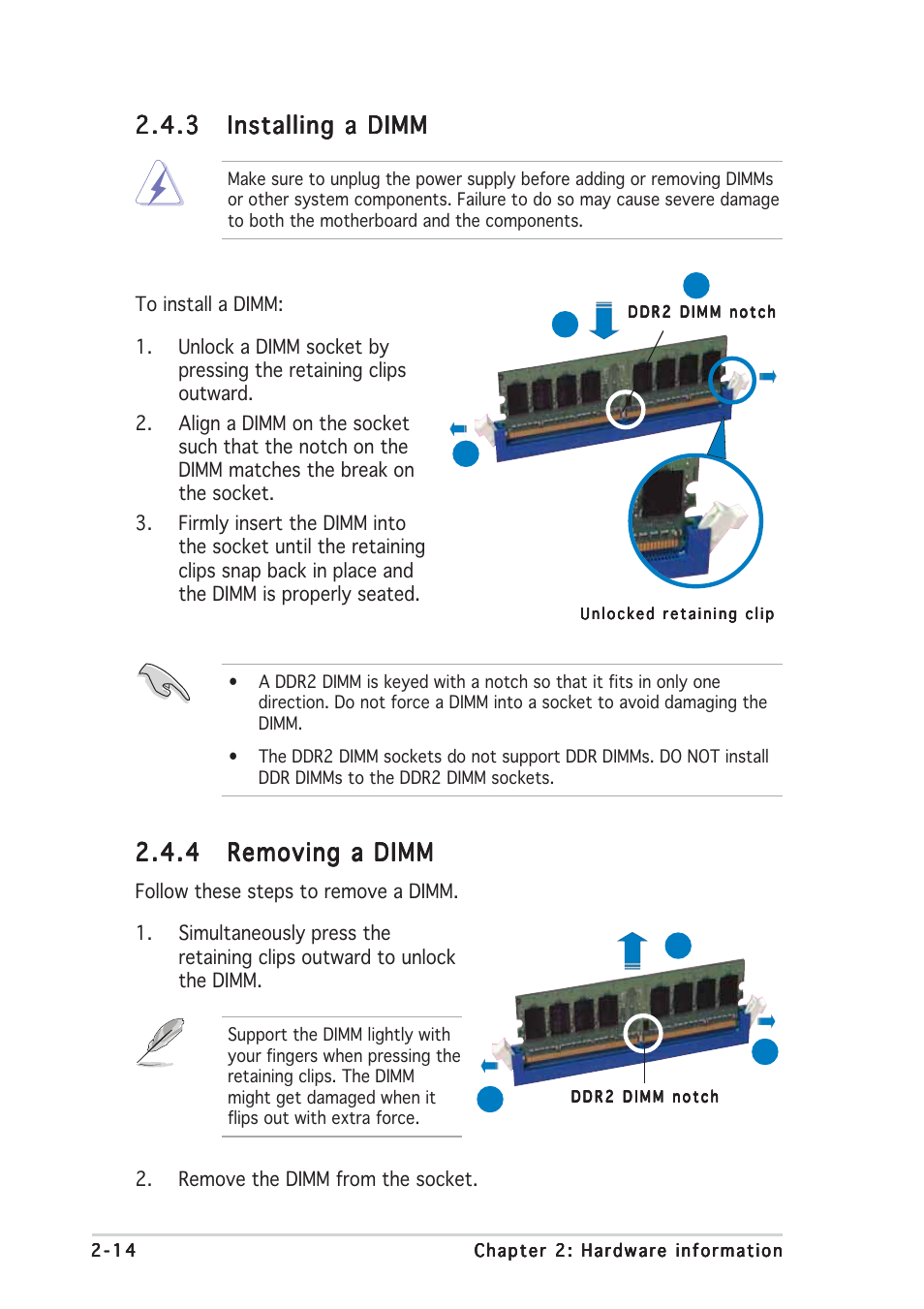 2.4.3 Installing a DIMM

Make sure to unplug the power supply before adding or removing DIMMs or other system components. Failure to do so may cause severe damage to both the motherboard and the components.

To install a DIMM:

1. Unlock a DIMM socket by pressing the retaining clips outward.

2. Align a DIMM on the socket such that the notch on the DIMM matches the break on the socket.

3. Firmly insert the DIMM into the socket until the retaining clips snap back in place and the DIMM is properly seated.

DDR2 DIMM notch

Unlocked retaining clip

• A DDR2 DIMM is keyed with a notch so that it fits in only one direction. Do not force a DIMM into a socket to avoid damaging the DIMM.

• The DDR2 DIMM sockets do not support DDR DIMMs. DO NOT install DDR DIMMs to the DDR2 DIMM sockets.

2.4.4 Removing a DIMM

Follow these steps to remove a DIMM.

1. Simultaneously press the retaining clips outward to unlock the DIMM.

Support the DIMM lightly with your fingers when pressing the retaining clips. The DIMM might get damaged when it flips out with extra force.

DDR2 DIMM notch

2. Remove the DIMM from the socket.

2-14

Chapter 2: Hardware information